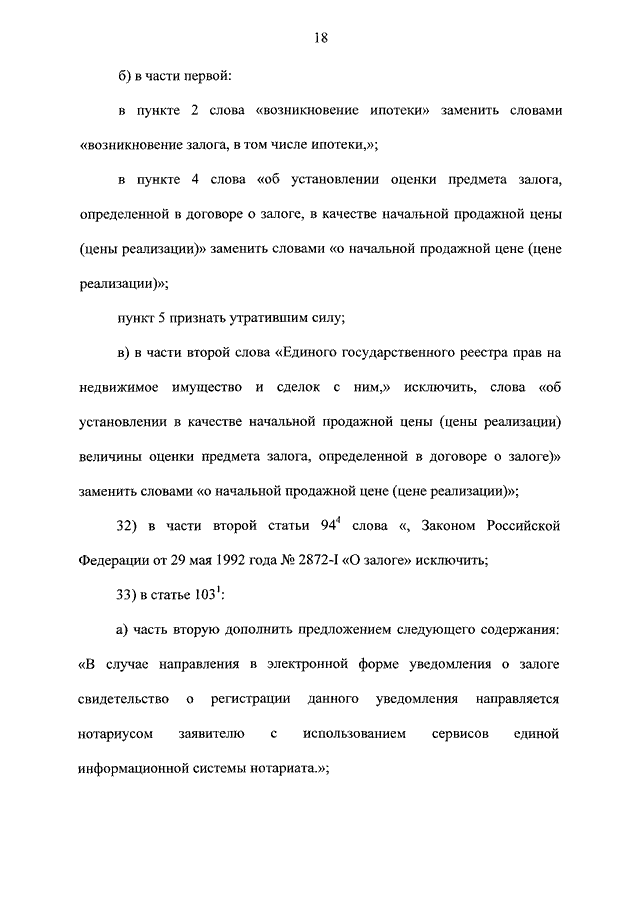 18

б) в части первой:

в пункте 2 слова «возникновение ипотеки» заменить словами «возникновение залога, в том числе ипотеки,»;

в пункте 4 слова «об установлении оценки предмета залога, определенной в договоре о залоге, в качестве начальной продажной цены (цены реализации)» заменить словами «о начальной продажной цене (цене реализации)»;

пункт 5 признать утратившим силу;

в) в части второй слова «Единого государственного реестра прав на недвижимое имущество и сделок с ним,» исключить, слова «об установлении в качестве начальной продажной цены (цены реализации) величины оценки предмета залога, определенной в договоре о залоге)» заменить словами «о начальной продажной цене (цене реализации)»;

32) в части второй статьи $94^{4}$ слова «, Законом Российской Федерации от 29 мая 1992 года № 2872-I «О залоге» исключить;

33) в статье $103^{1}$:

а) часть вторую дополнить предложением следующего содержания: «В случае направления в электронной форме уведомления о залоге свидетельство о регистрации данного уведомления направляется нотариусом заявителю с использованием сервисов единой информационной системы нотариата.»;